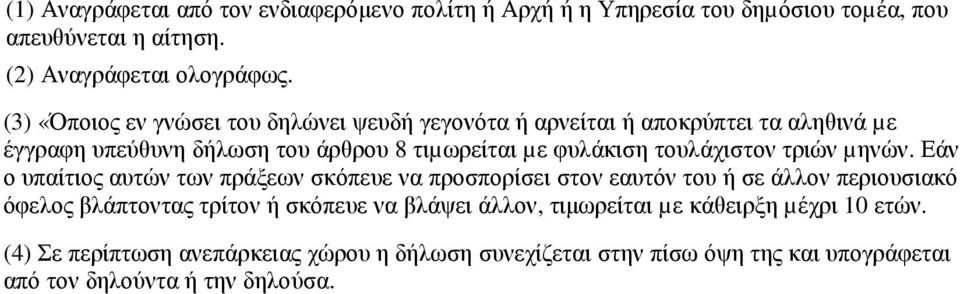 (1) Αναγράφεται από τον ενδιαφερόμενο πολίτη ή Αρχή ή η Υπηρεσία του δημόσιου τομέα, που απευθύνεται η αίτηση.

(2) Αναγράφεται ολογράφως.

(3) «Όποιος εν γνώσει του δηλώνει ψευδή γεγονότα ή αρνείται ή αποκρύπτει τα αληθινά με έγγραφη υπεύθυνη δήλωση του άρθρου 8 τιμωρείται με φυλάκιση τουλάχιστον τριών μηνών. Εάν ο υπαίτιος αυτών των πράξεων σκόπευε να προσπορίσει στον εαυτόν του ή σε άλλον περιουσιακό όφελος βλάπτοντας τρίτον ή σκόπευε να βλάψει άλλον, τιμωρείται με κάθειρξη μέχρι 10 ετών.

(4) Σε περίπτωση ανεπάρκειας χώρου η δήλωση συνεχίζεται στην πίσω όψη της και υπογράφεται από τον δηλούντα ή την δηλούσα.